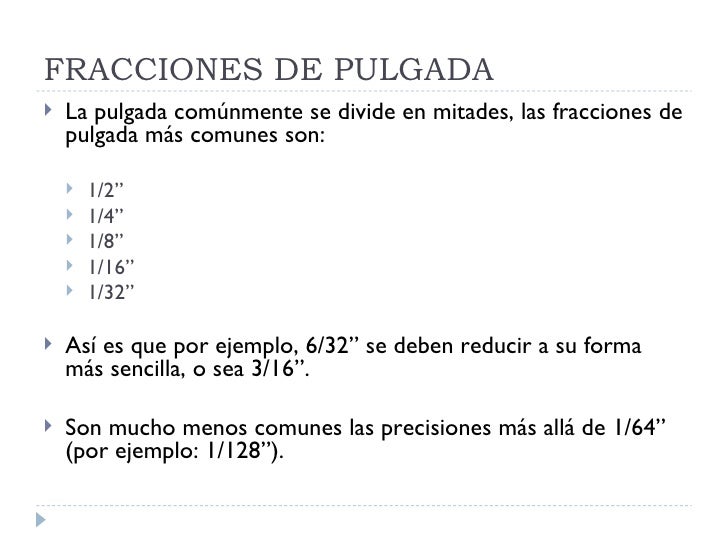 FRACCIONES DE PULGADA

La pulgada comúnmente se divide en mitades, las fracciones de pulgada más comunes son:

1/2”
1/4”
1/8”
1/16”
1/32”

Así es que por ejemplo, 6/32” se deben reducir a su forma más sencilla, o sea 3/16”.

Son mucho menos comunes las precisiones más allá de 1/64” (por ejemplo: 1/128”).